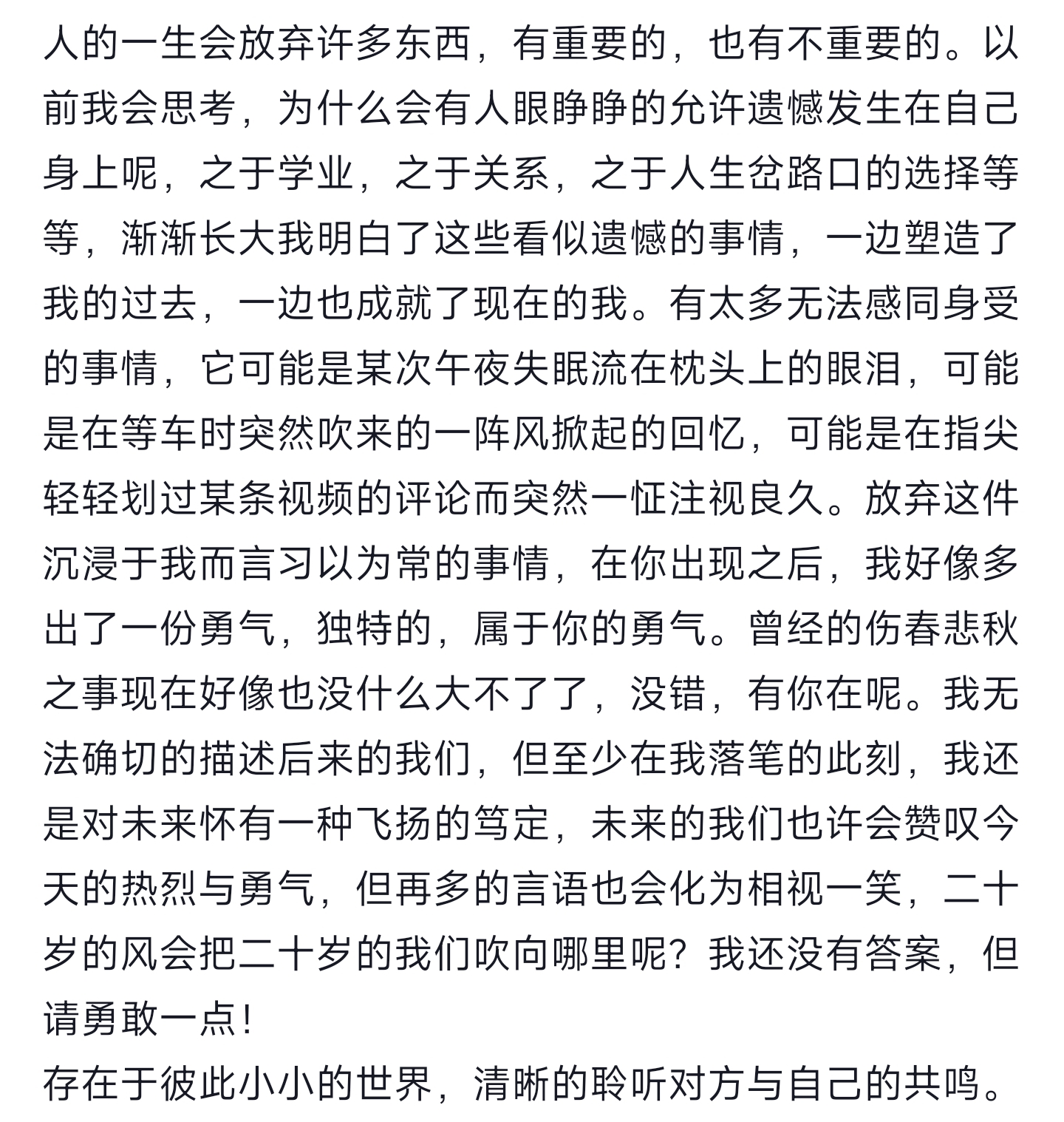 人的一生会放弃许多东西，有重要的，也有不重要的。以前我会思考，为什么会有人眼睁睁的允许遗憾发生在自己身上呢，之于学业，之于关系，之于人生岔路口的选择等等，渐渐长大我明白了这些看似遗憾的事情，一边塑造了我的过去，一边也成就了现在的我。有太多无法感同身受的事情，它可能是某次午夜失眠流在枕头上的眼泪，可能是在等车时突然吹来的一阵风掀起的回忆，可能是在指尖轻轻划过某条视频的评论而突然一怔注视良久。放弃这件沉浸于我而言习以为常的事情，在你出现之后，我好像多出了一份勇气，独特的，属于你的勇气。曾经的伤春悲秋之事现在好像也没什么大不了了，没错，有你在呢。我无法确切的描述后来的我们，但至少在我落笔的此刻，我还是对未来怀有一种飞扬的笃定，未来的我们也许会赞叹今天的热烈与勇气，但再多的言语也会化为相视一笑，二十岁的风会把二十岁的我们吹向哪里呢？我还没有答案，但请勇敢一点！
存在于彼此小小的世界，清晰的聆听对方与自己的共鸣。